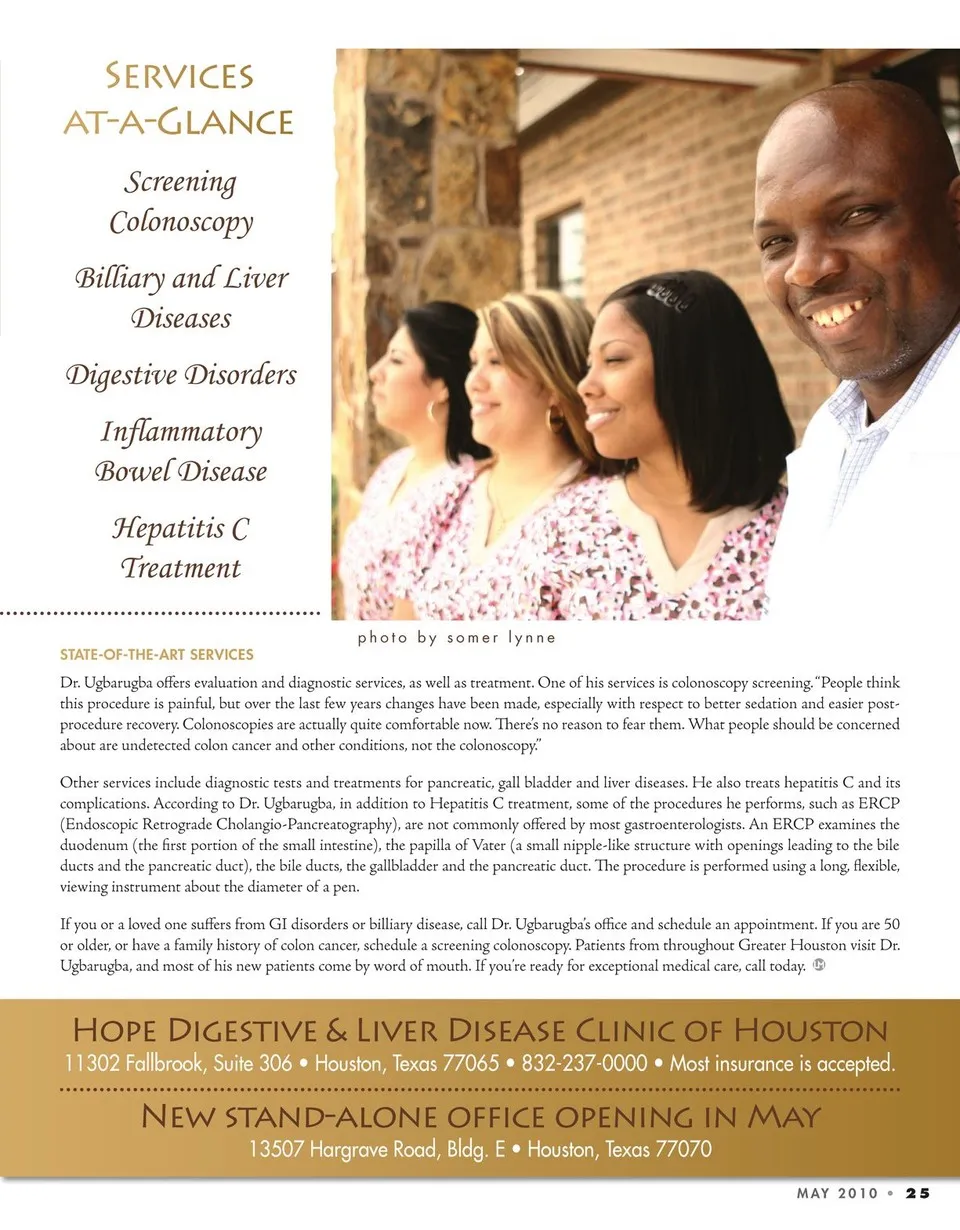 Services
at-a-Glance

Screening Colonoscopy

Billiary and Liver Diseases

Digestive Disorders

Inflammatory Bowel Disease

Hepatitis C Treatment

photo by somer lynne

STATE-OF-THE-ART SERVICES

Dr. Ugbarugba offers evaluation and diagnostic services, as well as treatment. One of his services is colonoscopy screening. "People think this procedure is painful, but over the last few years changes have been made, especially with respect to better sedation and easier post-procedure recovery. Colonoscopies are actually quite comfortable now. There's no reason to fear them. What people should be concerned about are undetected colon cancer and other conditions, not the colonoscopy."

Other services include diagnostic tests and treatments for pancreatic, gall bladder and liver diseases. He also treats hepatitis C and its complications. According to Dr. Ugbarugba, in addition to Hepatitis C treatment, some of the procedures he performs, such as ERCP (Endoscopic Retrograde Cholangio-Pancreatography), are not commonly offered by most gastroenterologists. An ERCP examines the duodenum (the first portion of the small intestine), the papilla of Vater (a small nipple-like structure with openings leading to the bile ducts and the pancreatic duct), the bile ducts, the gallbladder and the pancreatic duct. The procedure is performed using a long, flexible, viewing instrument about the diameter of a pen.

If you or a loved one suffers from GI disorders or billiary disease, call Dr. Ugbarugba's office and schedule an appointment. If you are 50 or older, or have a family history of colon cancer, schedule a screening colonoscopy. Patients from throughout Greater Houston visit Dr. Ugbarugba, and most of his new patients come by word of mouth. If you're ready for exceptional medical care, call today.

Hope Digestive & Liver Disease Clinic of Houston
11302 Fallbrook, Suite 306 • Houston, Texas 77065 • 832-237-0000 • Most insurance is accepted.

New stand-alone office opening in May
13507 Hargrave Road, Bldg. E • Houston, Texas 77070

MAY 2010 • 25